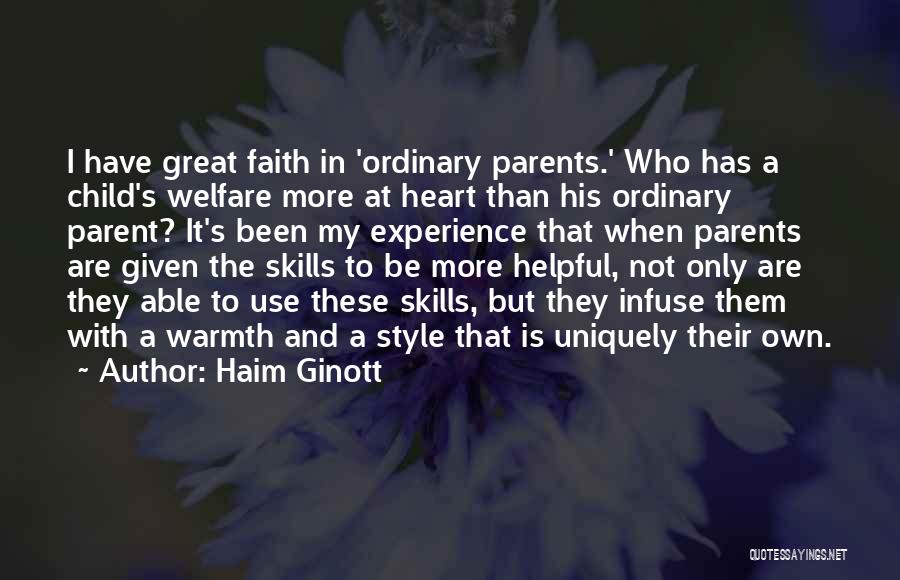 I have great faith in 'ordinary parents.' Who has a child's welfare more at heart than his ordinary parent? It's been my experience that when parents are given the skills to be more helpful, not only are they able to use these skills, but they infuse them with a warmth and a style that is uniquely their own.
~ Author: Haim Ginott

QUOTESSAYINGS.NET